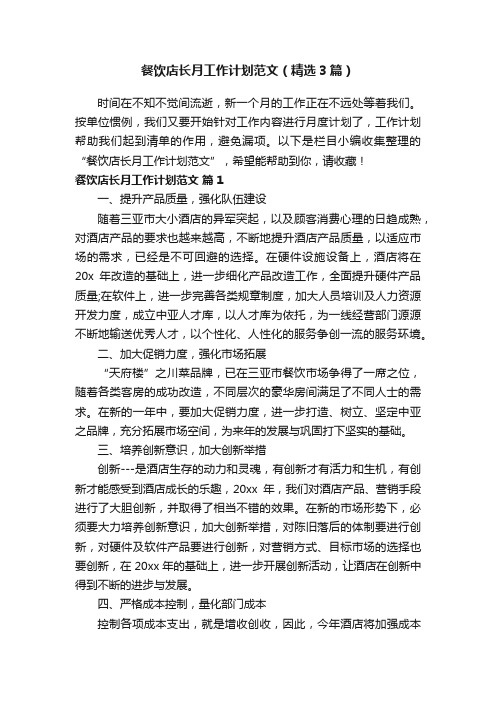 餐饮店长月工作计划范文（精选3篇）

时间在不知不觉间流逝，新一个月的工作正在不远处等着我们。按单位惯例，我们又要开始针对工作内容进行月度计划了，工作计划帮助我们起到清单的作用，避免漏项。以下是栏目小编收集整理的“餐饮店长月工作计划范文”，希望能帮助到你，请收藏！

餐饮店长月工作计划范文 篇1

一、提升产品质量，强化队伍建设

随着三亚市大小酒店的异军突起，以及顾客消费心理的日趋成熟，对酒店产品的要求也越来越高，不断地提升酒店产品质量，以适应市场的需求，已经是不可回避的选择。在硬件设施设备上，酒店将在20x 年改造的基础上，进一步细化产品改造工作，全面提升硬件产品质量;在软件上，进一步完善各类规章制度，加大人员培训及人力资源开发力度，成立中亚人才库，以人才库为依托，为一线经营部门源源不断地输送优秀人才，以个性化、人性化的服务争创一流的服务环境。

二、加大促销力度，强化市场拓展

“天府楼”之川菜品牌，已在三亚市餐饮市场争得了一席之位，随着各类客房的成功改造，不同层次的豪华房间满足了不同人士的需求。在新的一年中，要加大促销力度，进一步打造、树立、坚定中亚之品牌，充分拓展市场空间，为来年的发展与巩固打下坚实的基础。

三、培养创新意识，加大创新举措

创新---是酒店生存的动力和灵魂，有创新才有活力和生机，有创新才能感受到酒店成长的乐趣，20xx 年，我们对酒店产品、营销手段进行了大胆创新，并取得了相当不错的效果。在新的市场形势下，必须要大力培养创新意识，加大创新举措，对陈旧落后的体制要进行创新，对硬件及软件产品要进行创新，对营销方式、目标市场的选择也要创新，在 20xx 年的基础上，进一步开展创新活动，让酒店在创新中得到不断的进步与发展。

四、严格成本控制，量化部门成本

控制各项成本支出，就是增收创收，因此，今年酒店将加强成本